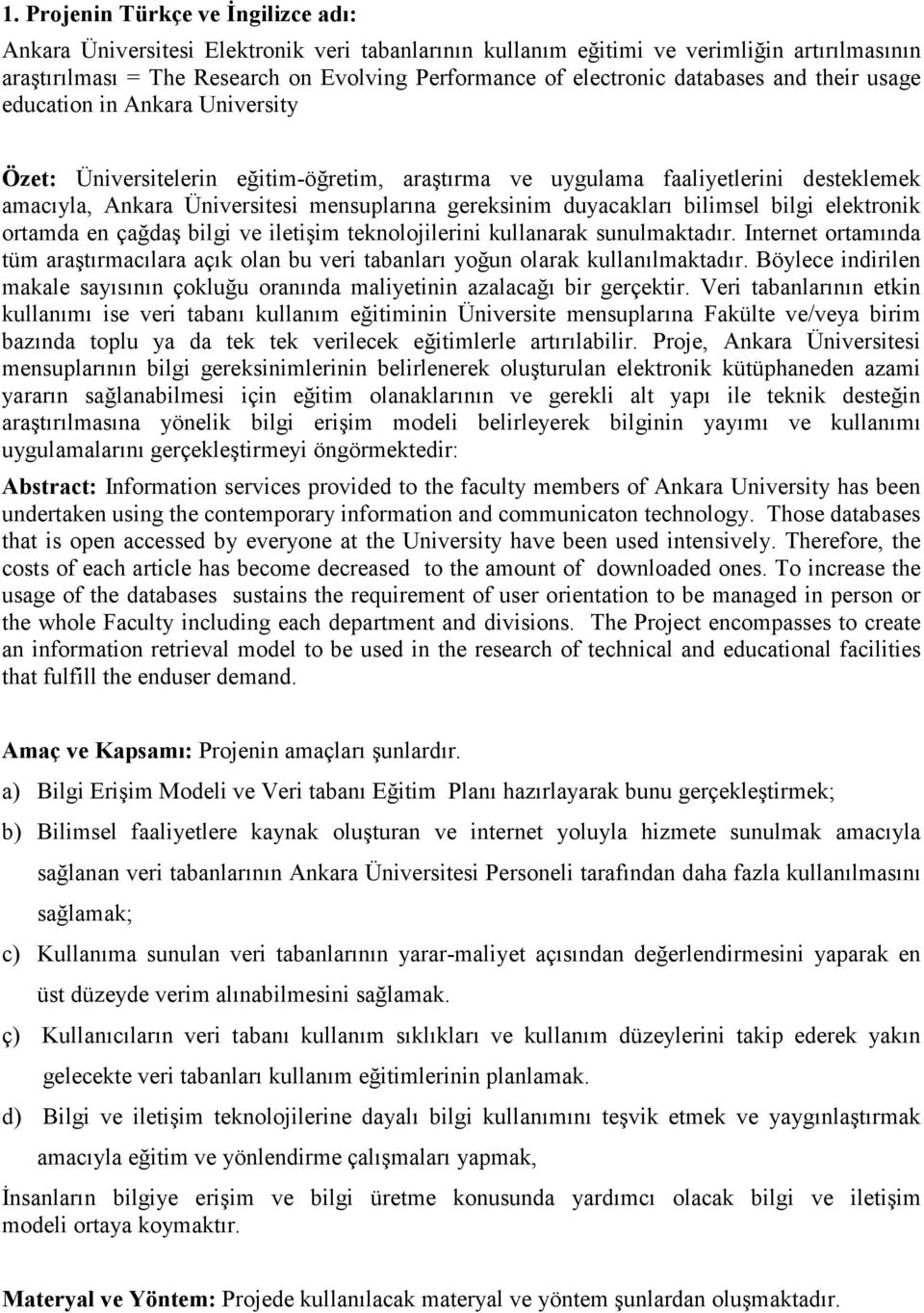 1. Projenin Türkçe ve İngilizce adı:

Ankara Üniversitesi Elektronik veri tabanlarının kullanım eğitimi ve verimliğin artırılmasının araştırılması = The Research on Evolving Performance of electronic databases and their usage education in Ankara University

Özet: Üniversitelerin eğitim-öğretim, araştırma ve uygulama faaliyetlerini desteklemek amacıyla, Ankara Üniversitesi mensuplarına gereksinim duyacakları bilimsel bilgi elektronik ortamda en çağdaş bilgi ve iletişim teknolojilerini kullanarak sunulmaktadır. Internet ortamında tüm araştırmacılara açık olan bu veri tabanları yoğun olarak kullanılmaktadır. Böylece indirilen makale sayısının çokluğu oranında maliyetinin azalacağı bir gerçektir. Veri tabanlarının etkin kullanımı ise veri tabanı kullanım eğitiminin Üniversite mensuplarına Fakülte ve/veya birim bazında toplu ya da tek tek verilecek eğitimlerle artırılabilir. Proje, Ankara Üniversitesi mensuplarının bilgi gereksinimlerinin belirlenerek oluşturulan elektronik kütüphaneden azami yararın sağlanabilmesi için eğitim olanaklarının ve gerekli alt yapı ile teknik desteğin araştırılmasına yönelik bilgi erişim modeli belirleyerek bilginin yayımı ve kullanımı uygulamalarını gerçekleştirmeyi öngörmektedir:

Abstract: Information services provided to the faculty members of Ankara University has been undertaken using the contemporary information and communicaton technology. Those databases that is open accessed by everyone at the University have been used intensively. Therefore, the costs of each article has become decreased to the amount of downloaded ones. To increase the usage of the databases sustains the requirement of user orientation to be managed in person or the whole Faculty including each department and divisions. The Project encompasses to create an information retrieval model to be used in the research of technical and educational facilities that fulfill the enduser demand.

Amaç ve Kapsamı: Projenin amaçları şunlardır.

a) Bilgi Erişim Modeli ve Veri tabanı Eğitim Planı hazırlayarak bunu gerçekleştirmek;

b) Bilimsel faaliyetlere kaynak oluşturan ve internet yoluyla hizmete sunulmak amacıyla sağlanan veri tabanlarının Ankara Üniversitesi Personeli tarafından daha fazla kullanılmasını sağlamak;

c) Kullanıma sunulan veri tabanlarının yarar-maliyet açısından değerlendirmesini yaparak en üst düzeyde verim alınabilmesini sağlamak.

ç) Kullanıcıların veri tabanı kullanım sıklıkları ve kullanım düzeylerini takip ederek yakın gelecekte veri tabanları kullanım eğitimlerinin planlamak.

d) Bilgi ve iletişim teknolojilerine dayalı bilgi kullanımını teşvik etmek ve yaygınlaştırmak amacıyla eğitim ve yönlendirme çalışmaları yapmak,

İnsanların bilgiye erişim ve bilgi üretme konusunda yardımcı olacak bilgi ve iletişim modeli ortaya koymaktır.

Materyal ve Yöntem: Projede kullanılacak materyal ve yöntem şunlardan oluşmaktadır.